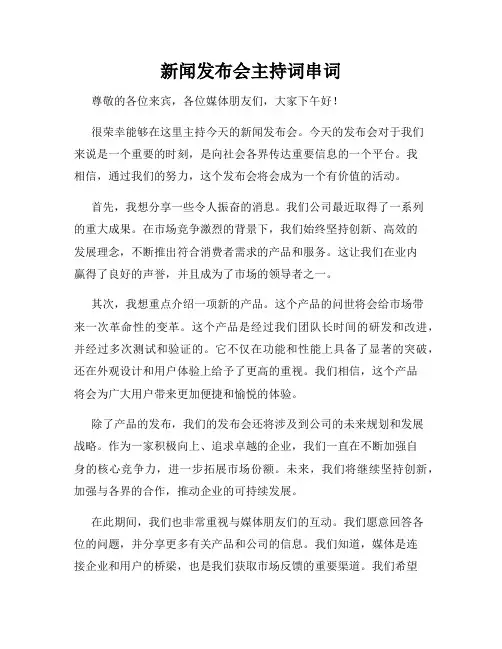 新闻发布会主持词串词

尊敬的各位来宾，各位媒体朋友们，大家下午好！

很荣幸能够在这里主持今天的新闻发布会。今天的发布会对于我们来说是一个重要的时刻，是向社会各界传达重要信息的一个平台。我相信，通过我们的努力，这个发布会将会成为一个有价值的活动。

首先，我想分享一些令人振奋的消息。我们公司最近取得了一系列的重大成果。在市场竞争激烈的背景下，我们始终坚持创新、高效的发展理念，不断推出符合消费者需求的产品和服务。这让我们在业内赢得了良好的声誉，并且成为了市场的领导者之一。

其次，我想重点介绍一项新的产品。这个产品的问世将会给市场带来一次革命性的变革。这个产品是经过我们团队长时间的研发和改进，并经过多次测试和验证的。它不仅在功能和性能上具备了显著的突破，还在外观设计和用户体验上给予了更高的重视。我们相信，这个产品将会为广大用户带来更加便捷和愉悦的体验。

除了产品的发布，我们的发布会还将涉及到公司的未来规划和发展战略。作为一家积极向上、追求卓越的企业，我们一直在不断加强自身的核心竞争力，进一步拓展市场份额。未来，我们将继续坚持创新，加强与各界的合作，推动企业的可持续发展。

在此期间，我们也非常重视与媒体朋友们的互动。我们愿意回答各位的问题，并分享更多有关产品和公司的信息。我们知道，媒体是连接企业和用户的桥梁，也是我们获取市场反馈的重要渠道。我们希望